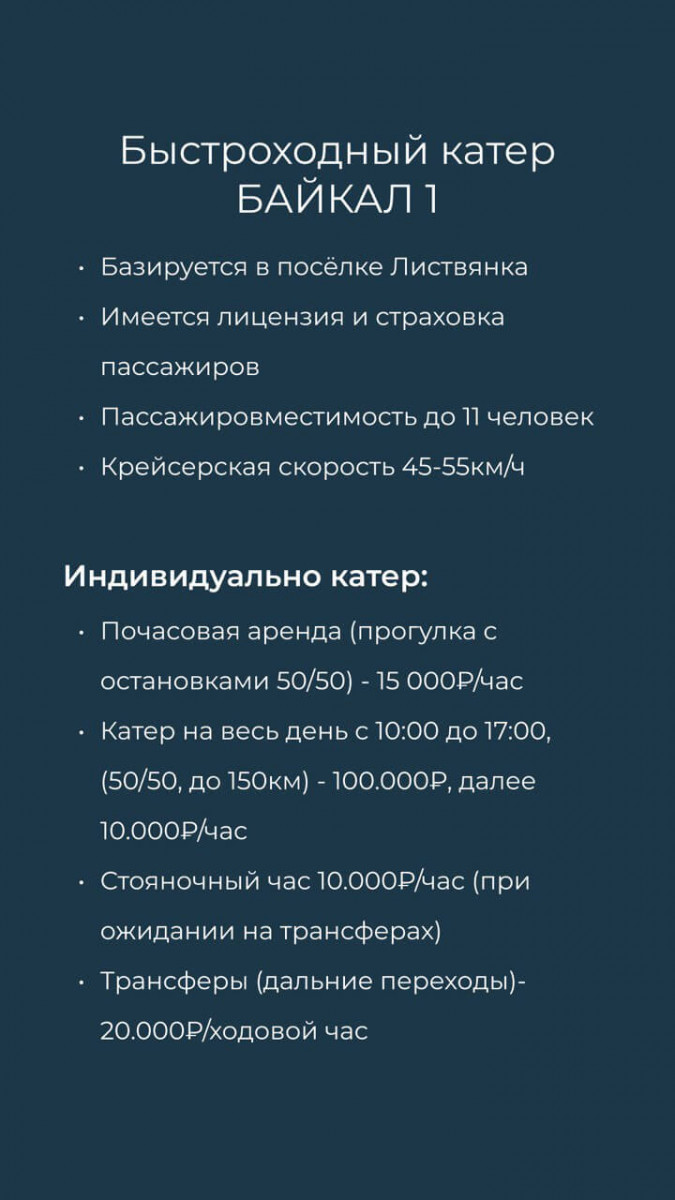 Быстроходный катер
БАЙКАЛ 1

• Базируется в посёлке Листвянка
• Имеется лицензия и страховка пассажиров
• Пассажировместимость до 11 человек
• Крейсерская скорость 45-55км/ч

Индивидуально катер:

• Почасовая аренда (прогулка с остановками 50/50) - 15 000₽/час
• Катер на весь день с 10:00 до 17:00, (50/50, до 150км) - 100.000₽, далее 10.000₽/час
• Стояночный час 10.000₽/час (при ожидании на трансферах)
• Трансферы (дальние переходы)- 20.000₽/ходовой час